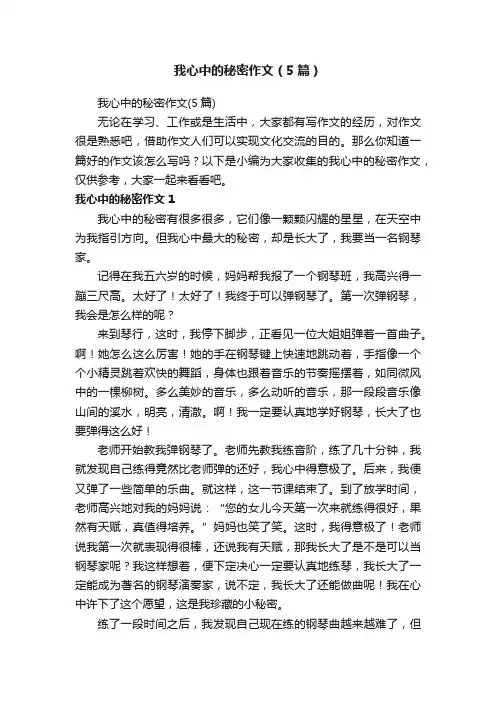 我心中的秘密作文（5篇）

我心中的秘密作文(5篇)

无论在学习、工作或是生活中，大家都有写作文的经历，对作文很是熟悉吧，借助作文人们可以实现文化交流的目的。那么你知道一篇好的作文该怎么写吗？以下是小编为大家收集的我心中的秘密作文，仅供参考，大家一起来看看吧。

我心中的秘密作文1

我心中的秘密有很多很多，它们像一颗颗闪耀的星星，在天空中为我指引方向。但我心中最大的秘密，却是长大了，我要当一名钢琴家。

记得在我五六岁的时候，妈妈帮我报了一个钢琴班，我高兴得一蹦三尺高。太好了！太好了！我终于可以弹钢琴了。第一次弹钢琴，我会是怎么样的呢？

来到琴行，这时，我停下脚步，正看见一位大姐姐弹着一首曲子。啊！她怎么这么厉害！她的手在钢琴键上快速地跳动着，手指像一个个小精灵跳着欢快的舞蹈，身体也跟着音乐的节奏摇摆着，如同微风中的一棵柳树。多么美妙的音乐，多么动听的音乐，那一段段音乐像山间的溪水，明亮，清澈。啊！我一定要认真地学好钢琴，长大了也要弹得这么好！

老师开始教我弹钢琴了。老师先教我练音阶，练了几十分钟，我就发现自己练得竟然比老师弹的还好，我心中得意极了。后来，我便又弹了一些简单的乐曲。就这样，这一节课结束了。到了放学时间，老师高兴地对我的妈妈说："您的女儿今天第一次来就练得很好，果然有天赋，真值得培养。"妈妈也笑了笑。这时，我得意极了！老师说我第一次就表现得很棒，还说我有天赋，那我长大了是不是可以当钢琴家呢？我这样想着，便下定决心一定要认真地练琴，我长大了一定能成为著名的钢琴演奏家，说不定，我长大了还能做曲呢！我在心中许下了这个愿望，这是我珍藏的小秘密。

练了一段时间之后，我发现自己现在练的钢琴曲越来越难了，但